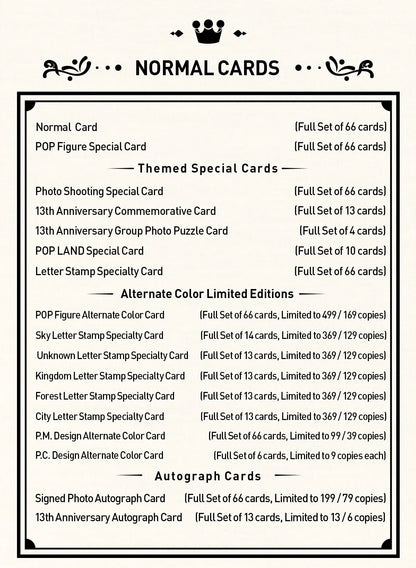 NORMAL CARDS

Normal Card (Full Set of 66 cards)
POP Figure Special Card (Full Set of 66 cards)

Themed Special Cards

Photo Shooting Special Card (Full Set of 66 cards)
13th Anniversary Commemorative Card (Full Set of 13 cards)
13th Anniversary Group Photo Puzzle Card (Full Set of 4 cards)
POP LAND Special Card (Full Set of 10 cards)
Letter Stamp Specialty Card (Full Set of 66 cards)

Alternate Color Limited Editions

POP Figure Alternate Color Card (Full Set of 66 cards, Limited to 499 / 169 copies)
Sky Letter Stamp Specialty Card (Full Set of 14 cards, Limited to 369 / 129 copies)
Unknown Letter Stamp Specialty Card (Full Set of 13 cards, Limited to 369 / 129 copies)
Kingdom Letter Stamp Specialty Card (Full Set of 13 cards, Limited to 369 / 129 copies)
Forest Letter Stamp Specialty Card (Full Set of 13 cards, Limited to 369 / 129 copies)
City Letter Stamp Specialty Card (Full Set of 13 cards, Limited to 369 / 129 copies)
P.M. Design Alternate Color Card (Full Set of 66 cards, Limited to 99 / 39 copies)
P.C. Design Alternate Color Card (Full Set of 6 cards, Limited to 9 copies each)

Autograph Cards

Signed Photo Autograph Card (Full Set of 66 cards, Limited to 199 / 79 copies)
13th Anniversary Autograph Card (Full Set of 13 cards, Limited to 13 / 6 copies)